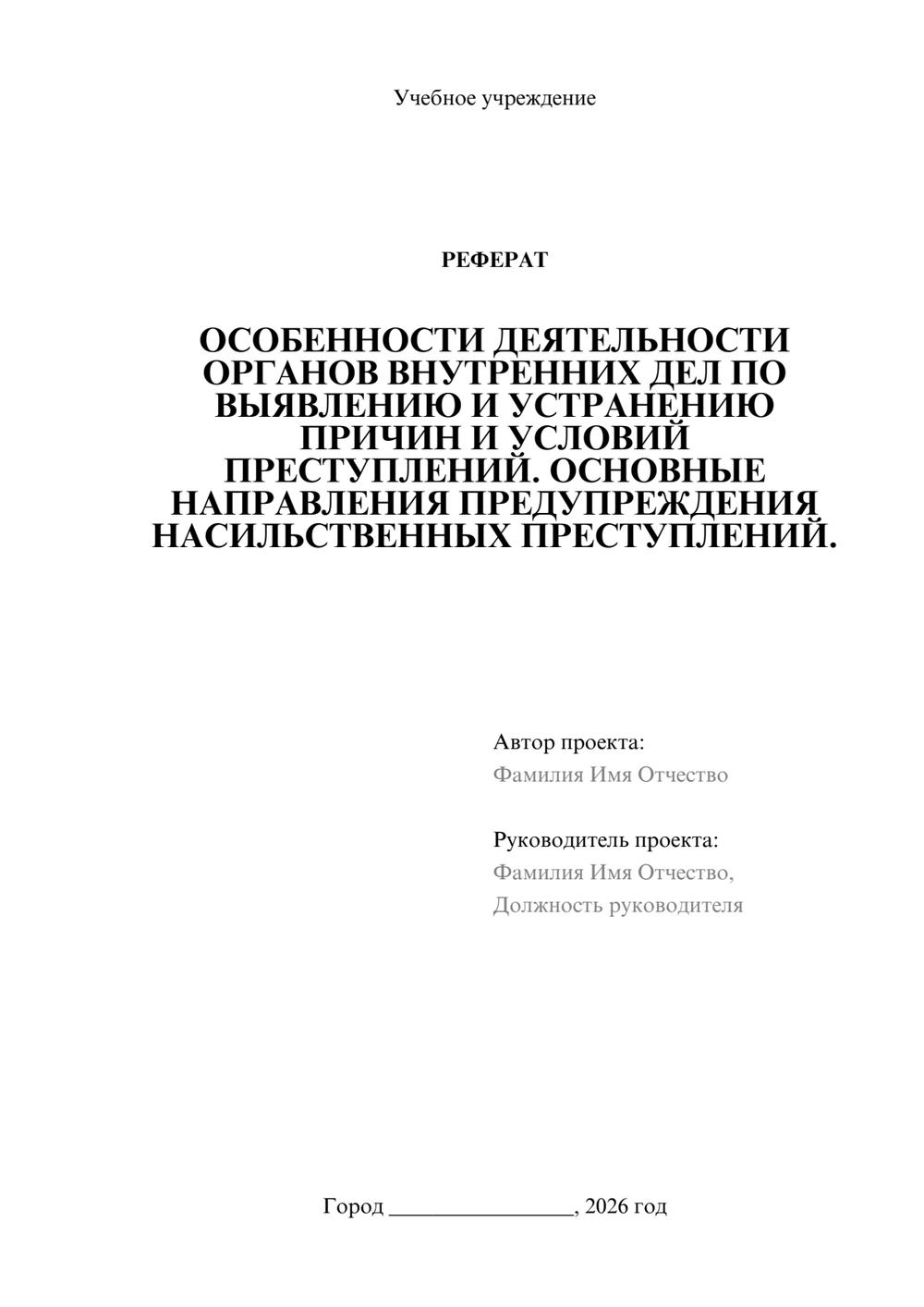 Учебное учреждение

РЕФЕРАТ

ОСОБЕННОСТИ ДЕЯТЕЛЬНОСТИ ОРГАНОВ ВНУТРЕННИХ ДЕЛ ПО ВЫЯВЛЕНИЮ И УСТРАНЕНИЮ ПРИЧИН И УСЛОВИЙ ПРЕСТУПЛЕНИЙ. ОСНОВНЫЕ НАПРАВЛЕНИЯ ПРЕДУПРЕЖДЕНИЯ НАСИЛЬСТВЕННЫХ ПРЕСТУПЛЕНИЙ.

Автор проекта:
Фамилия Имя Отчество

Руководитель проекта:
Фамилия Имя Отчество,
Должность руководителя

Город ________________, 2026 год